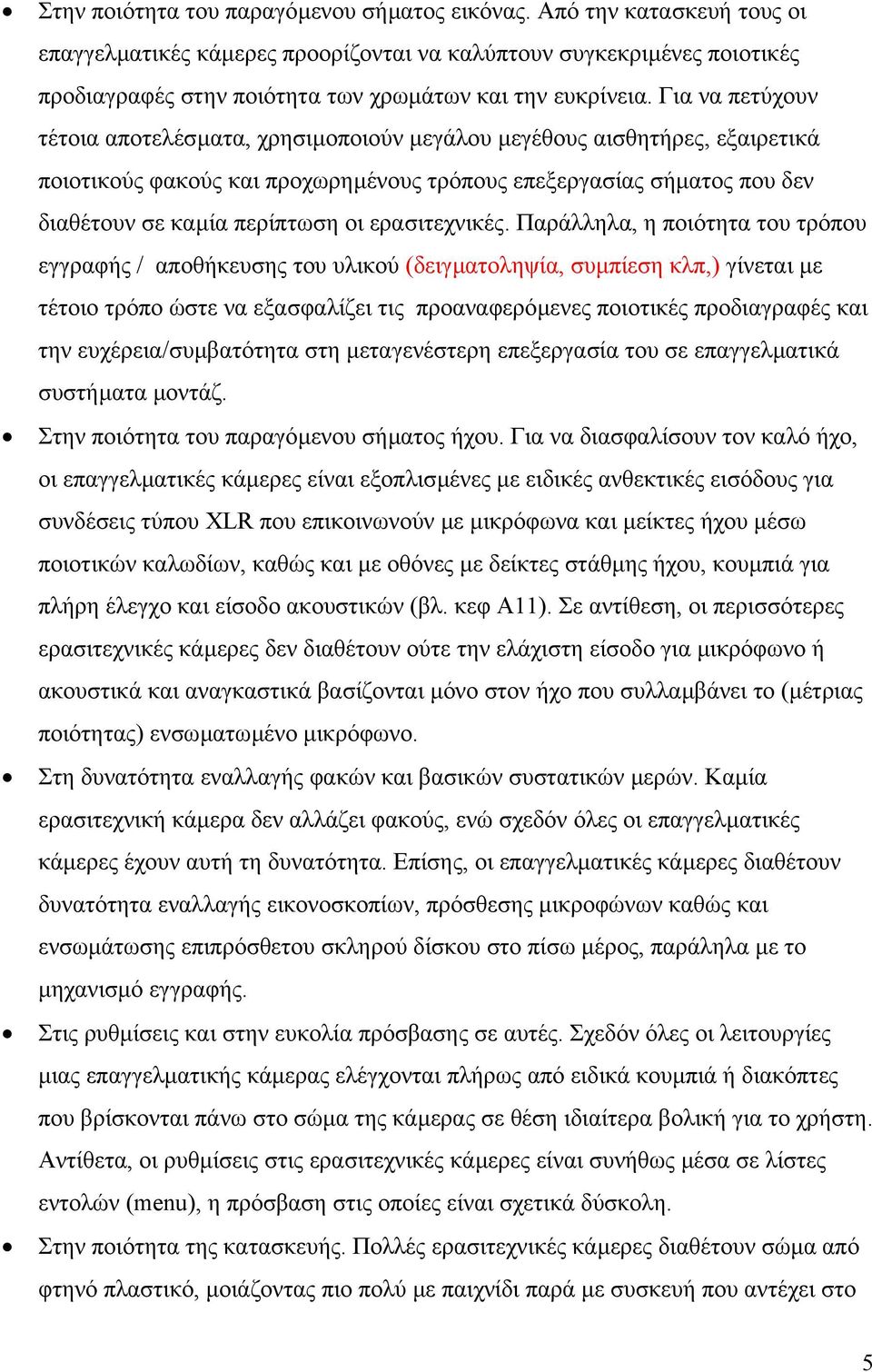 • Στην ποιότητα του παραγόμενου σήματος εικόνας. Από την κατασκευή τους οι επαγγελματικές κάμερες προορίζονται να καλύπτουν συγκεκριμένες ποιοτικές προδιαγραφές στην ποιότητα των χρωμάτων και την ευκρίνεια. Για να πετύχουν τέτοια αποτελέσματα, χρησιμοποιούν μεγάλου μεγέθους αισθητήρες, εξαιρετικά ποιοτικούς φακούς και προχωρημένους τρόπους επεξεργασίας σήματος που δεν διαθέτουν σε καμία περίπτωση οι ερασιτεχνικές. Παράλληλα, η ποιότητα του τρόπου εγγραφής / αποθήκευσης του υλικού (δειγματοληψία, συμπίεση κλπ,) γίνεται με τέτοιο τρόπο ώστε να εξασφαλίζει τις προαναφερόμενες ποιοτικές προδιαγραφές και την ευχέρεια/συμβατότητα στη μεταγενέστερη επεξεργασία του σε επαγγελματικά συστήματα μοντάζ.

• Στην ποιότητα του παραγόμενου σήματος ήχου. Για να διασφαλίσουν τον καλό ήχο, οι επαγγελματικές κάμερες είναι εξοπλισμένες με ειδικές ανθεκτικές εισόδους για συνδέσεις τύπου XLR που επικοινωνούν με μικρόφωνα και μείκτες ήχου μέσω ποιοτικών καλωδίων, καθώς και με οθόνες με δείκτες στάθμης ήχου, κουμπιά για πλήρη έλεγχο και είσοδο ακουστικών (βλ. κεφ Α11). Σε αντίθεση, οι περισσότερες ερασιτεχνικές κάμερες δεν διαθέτουν ούτε την ελάχιστη είσοδο για μικρόφωνο ή ακουστικά και αναγκαστικά βασίζονται μόνο στον ήχο που συλλαμβάνει το (μέτριας ποιότητας) ενσωματωμένο μικρόφωνο.

• Στη δυνατότητα εναλλαγής φακών και βασικών συστατικών μερών. Καμία ερασιτεχνική κάμερα δεν αλλάζει φακούς, ενώ σχεδόν όλες οι επαγγελματικές κάμερες έχουν αυτή τη δυνατότητα. Επίσης, οι επαγγελματικές κάμερες διαθέτουν δυνατότητα εναλλαγής εικονοσκοπίων, πρόσθεσης μικροφώνων καθώς και ενσωμάτωσης επιπρόσθετου σκληρού δίσκου στο πίσω μέρος, παράληλα με το μηχανισμό εγγραφής.

• Στις ρυθμίσεις και στην ευκολία πρόσβασης σε αυτές. Σχεδόν όλες οι λειτουργίες μιας επαγγελματικής κάμερας ελέγχονται πλήρως από ειδικά κουμπιά ή διακόπτες που βρίσκονται πάνω στο σώμα της κάμερας σε θέση ιδιαίτερα βολική για το χρήστη. Αντίθετα, οι ρυθμίσεις στις ερασιτεχνικές κάμερες είναι συνήθως μέσα σε λίστες εντολών (menu), η πρόσβαση στις οποίες είναι σχετικά δύσκολη.

• Στην ποιότητα της κατασκευής. Πολλές ερασιτεχνικές κάμερες διαθέτουν σώμα από φτηνό πλαστικό, μοιάζοντας πιο πολύ με παιχνίδι παρά με συσκευή που αντέχει στο

5